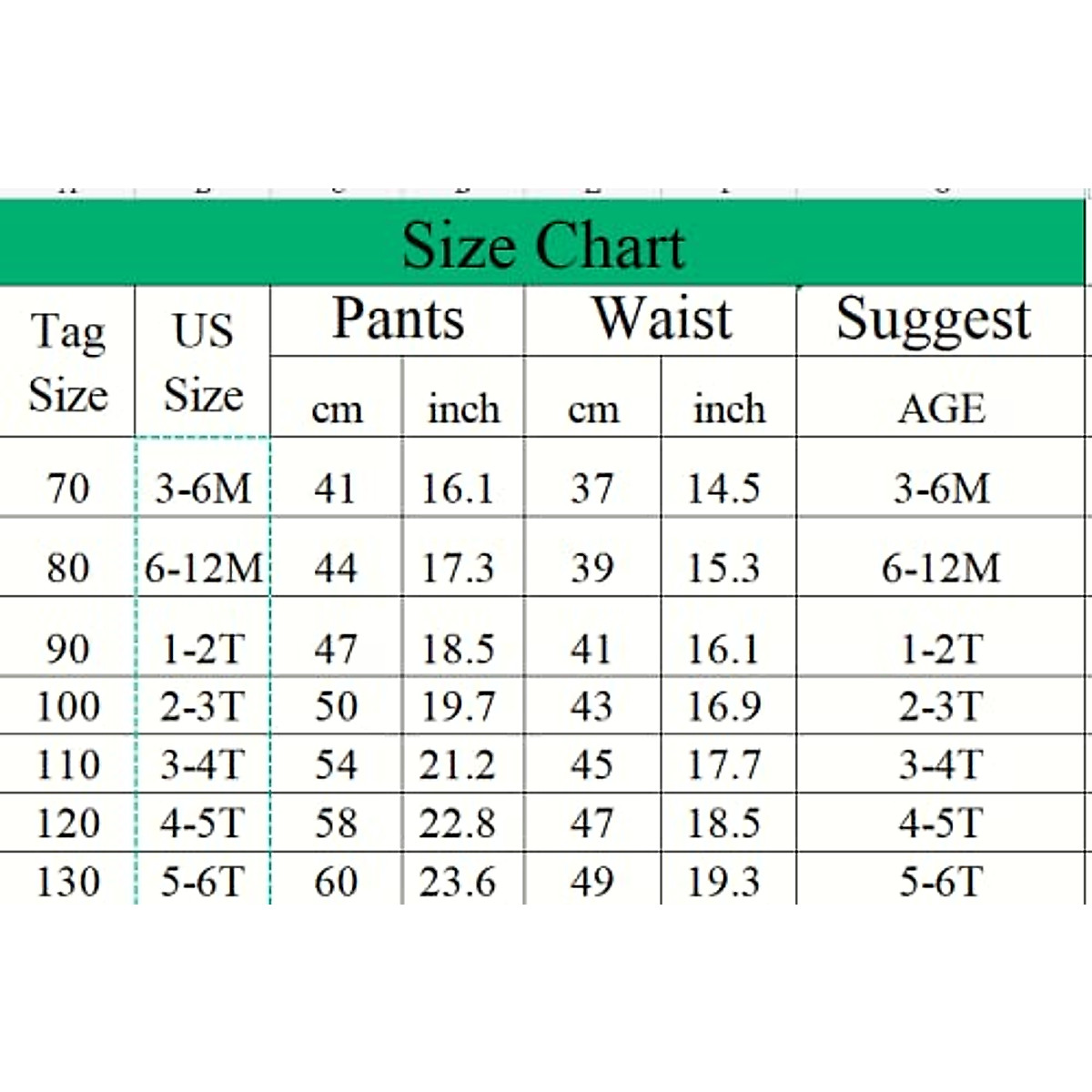 Size Chart

| Tag Size | US Size | Pants cm | Pants inch | Waist cm | Waist inch | Suggest AGE |
|---|---|---|---|---|---|---|
| 70 | 3-6M | 41 | 16.1 | 37 | 14.5 | 3-6M |
| 80 | 6-12M | 44 | 17.3 | 39 | 15.3 | 6-12M |
| 90 | 1-2T | 47 | 18.5 | 41 | 16.1 | 1-2T |
| 100 | 2-3T | 50 | 19.7 | 43 | 16.9 | 2-3T |
| 110 | 3-4T | 54 | 21.2 | 45 | 17.7 | 3-4T |
| 120 | 4-5T | 58 | 22.8 | 47 | 18.5 | 4-5T |
| 130 | 5-6T | 60 | 23.6 | 49 | 19.3 | 5-6T |